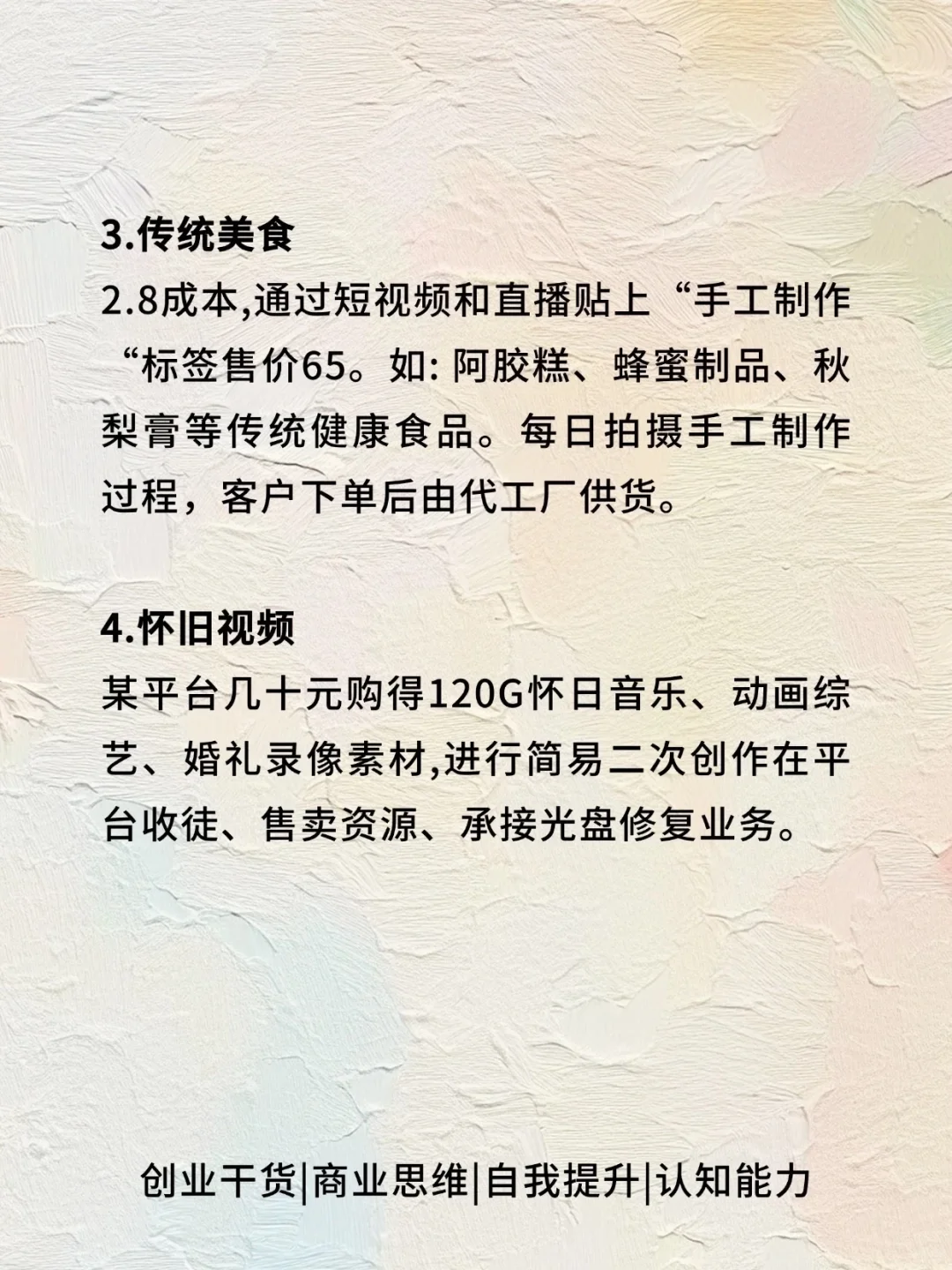 3.传统美食

2.8成本,通过短视频和直播贴上“手工制作“标签售价65。如: 阿胶糕、蜂蜜制品、秋梨膏等传统健康食品。每日拍摄手工制作过程，客户下单后由代工厂供货。

4.怀旧视频

某平台几十元购得120G怀日音乐、动画综艺、婚礼录像素材,进行简易二次创作在平台收徒、售卖资源、承接光盘修复业务。

创业干货|商业思维|自我提升|认知能力